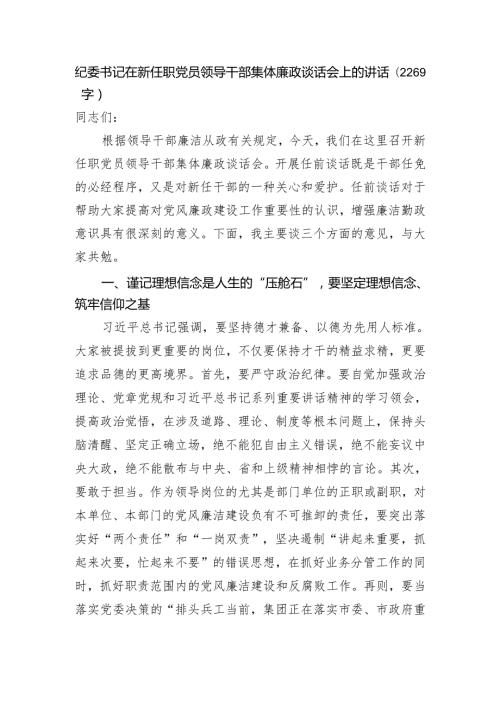 纪委书记在新任职党员领导干部集体廉政谈话会上的讲话（2269字）

同志们：

根据领导干部廉洁从政有关规定，今天，我们在这里召开新任职党员领导干部集体廉政谈话会。开展任前谈话既是干部任免的必经程序，又是对新任干部的一种关心和爱护。任前谈话对于帮助大家提高对党风廉政建设工作重要性的认识，增强廉洁勤政意识具有很深刻的意义。下面，我主要谈三个方面的意见，与大家共勉。

一、谨记理想信念是人生的“压舱石”，要坚定理想信念、筑牢信仰之基

习近平总书记强调，要坚持德才兼备、以德为先用人标准。大家被提拔到更重要的岗位，不仅要保持才干的精益求精，更要追求品德的更高境界。首先，要严守政治纪律。要自觉加强政治理论、党章党规和习近平总书记系列重要讲话精神的学习领会，提高政治觉悟，在涉及道路、理论、制度等根本问题上，保持头脑清醒、坚定正确立场，绝不能犯自由主义错误，绝不能妄议中央大政，绝不能散布与中央、省和上级精神相悖的言论。其次，要敢于担当。作为领导岗位的尤其是部门单位的正职或副职，对本单位、本部门的党风廉洁建设负有不可推卸的责任，要突出落实好“两个责任”和“一岗双责”，坚决遏制“讲起来重要，抓起来次要，忙起来不要”的错误思想，在抓好业务分管工作的同时，抓好职责范围内的党风廉洁建设和反腐败工作。再则，要当落实党委决策的“排头兵工当前，集团正在落实市委、市政府重